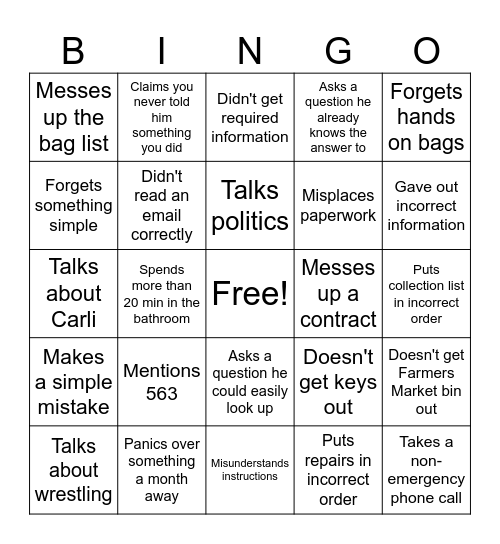 | B | I | N | G | O |
|---|---|---|---|---|
| Messes up the bag list | Claims you never told him something you did | Didn't get required information | Asks a question he already knows the answer to | Forgets hands on bags |
| Forgets something simple | Didn't read an email correctly | Talks politics | Misplaces paperwork | Gave out incorrect information |
| Talks about Carli | Spends more than 20 min in the bathroom | Free! | Messes up a contract | Puts collection list in incorrect order |
| Makes a simple mistake | Mentions 563 | Asks a question he could easily look up | Doesn't get keys out | Doesn't get Farmers Market bin out |
| Talks about wrestling | Panics over something a month away | Misunderstands instructions | Puts repairs in incorrect order | Takes a non-emergency phone call |